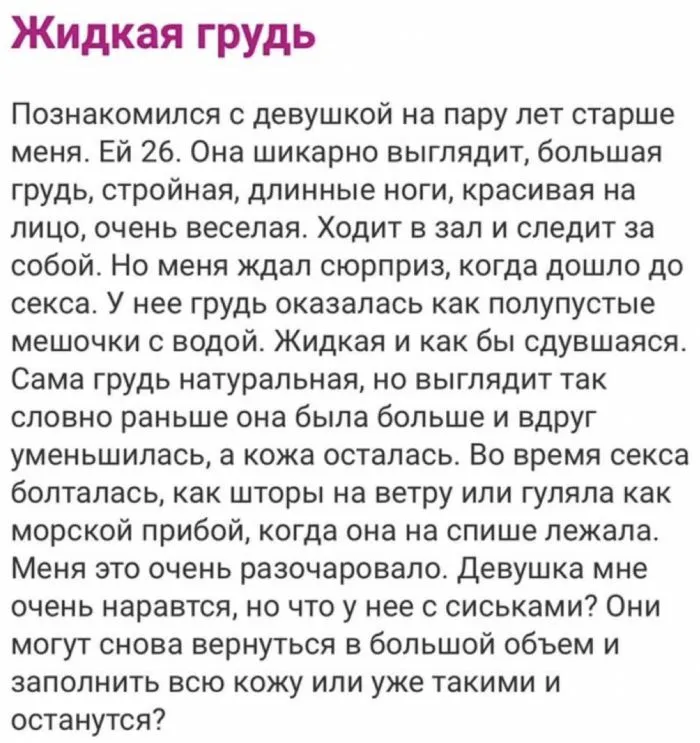 Жидкая грудь

Познакомился с девушкой на пару лет старше меня. Ей 26. Она шикарно выглядит, большая грудь, стройная, длинные ноги, красивая на лицо, очень веселая. Ходит в зал и следит за собой. Но меня ждал сюрприз, когда дошло до секса. У нее грудь оказалась как полупустые мешочки с водой. Жидкая и как бы сдувшаяся. Сама грудь натуральная, но выглядит так словно раньше она была больше и вдруг уменьшилась, а кожа осталась. Во время секса болталась, как шторы на ветру или гуляла как морской прибой, когда она на спише лежала. Меня это очень разочаровало. Девушка мне очень наравтся, но что у нее с сиськами? Они могут снова вернуться в большой объем и заполнить всю кожу или уже такими и останутся?